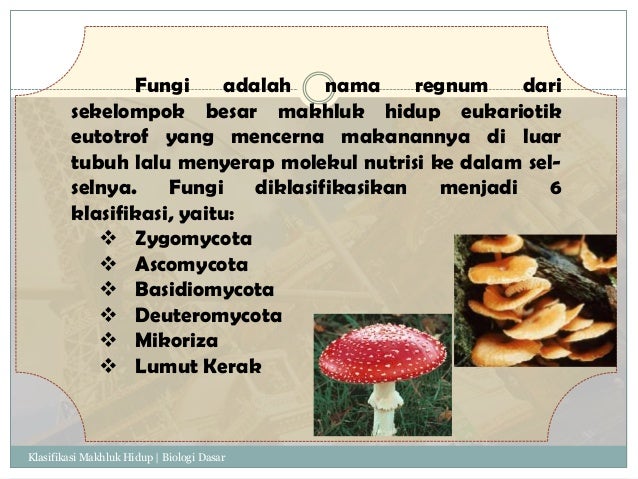 Fungi adalah nama regnum dari sekelompok besar makhluk hidup eukariotik eutotrof yang mencerna makanannya di luar tubuh lalu menyerap molekul nutrisi ke dalam sel-selnya. Fungi diklasifikasikan menjadi 6 klasifikasi, yaitu:

❖ Zygomycota
❖ Ascomycota
❖ Basidiomycota
❖ Deuteromycota
❖ Mikoriza
❖ Lumut Kerak

Klasifikasi Makhluk Hidup | Biologi Dasar